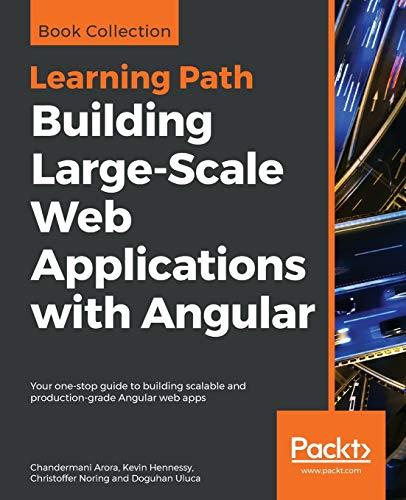 Book Collection

Learning Path

Building Large-Scale Web Applications with Angular

Your one-stop guide to building scalable and production-grade Angular web apps

Packt>
www.packt.com

Chandermani Arora, Kevin Hennessy, Christoffer Noring and Doguhan Uluca